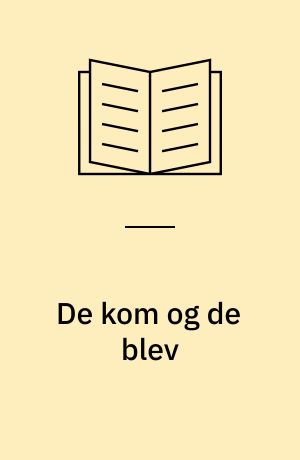 De kom og de blev